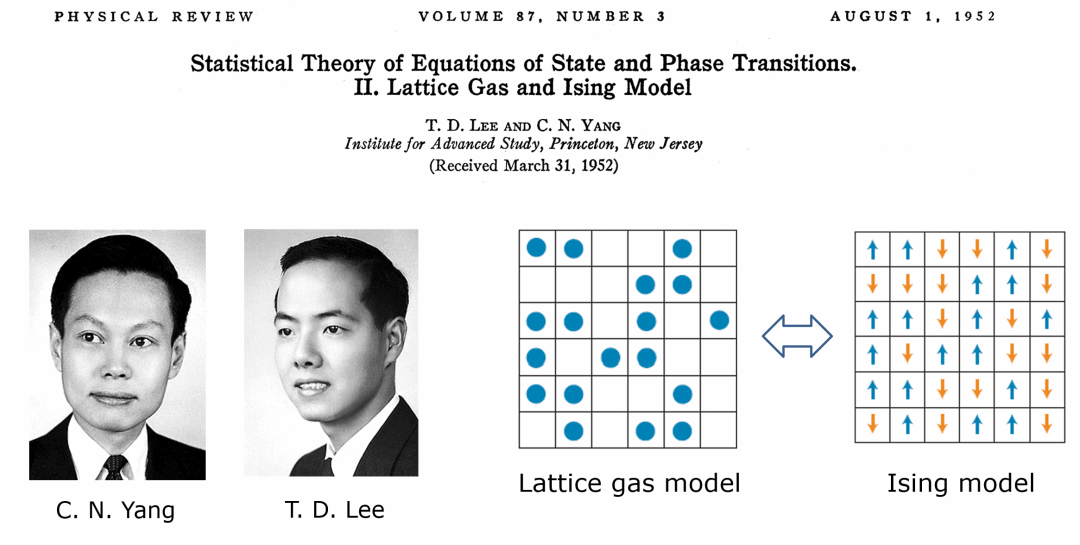 PHYSICAL REVIEW VOLUME 87, NUMBER 3 AUGUST 1, 1952

Statistical Theory of Equations of State and Phase Transitions. II. Lattice Gas and Ising Model

T. D. LEE AND C. N. YANG
Institute for Advanced Study, Princeton, New Jersey
(Received March 31, 1952)

C. N. Yang

T. D. Lee

Lattice gas model

Ising model